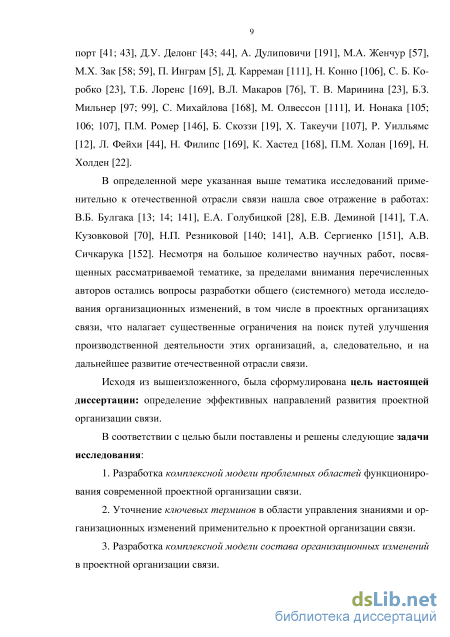 9

порт [41; 43], Д.У. Делонг [43; 44], А. Дулиповичи [191], М.А. Женчур [57], М.Х. Зак [58; 59], П. Инграм [5], Д. Карреман [111], Н. Конно [106], С. Б. Коробко [23], Т.Б. Лоренс [169], В.Л. Макаров [76], Т. В. Маринина [23], Б.З. Мильнер [97; 99], С. Михайлова [168], М. Олвессон [111], И. Нонака [105; 106; 107], П.М. Ромер [146], Б. Скоззи [19], Х. Такеучи [107], Р. Уилльямс [12], Л. Фейхи [44], Н. Филипс [169], К. Хастед [168], П.М. Холан [169], Н. Холден [22].

В определенной мере указанная выше тематика исследований применительно к отечественной отрасли связи нашла свое отражение в работах: В.Б. Булгака [13; 14; 141], Е.А. Голубицкой [28], Е.В. Деминой [141], Т.А. Кузовковой [70], Н.П. Резниковой [140; 141], А.В. Сергиенко [151], А.В. Сичкарука [152]. Несмотря на большое количество научных работ, посвященных рассматриваемой тематике, за пределами внимания перечисленных авторов остались вопросы разработки общего (системного) метода исследования организационных изменений, в том числе в проектных организациях связи, что налагает существенные ограничения на поиск путей улучшения производственной деятельности этих организаций, а, следовательно, и на дальнейшее развитие отечественной отрасли связи.

Исходя из вышеизложенного, была сформулирована цель настоящей диссертации: определение эффективных направлений развития проектной организации связи.

В соответствии с целью были поставлены и решены следующие задачи исследования:

1. Разработка комплексной модели проблемных областей функционирования современной проектной организации связи.

2. Уточнение ключевых терминов в области управления знаниями и организационных изменений применительно к проектной организации связи.

3. Разработка комплексной модели состава организационных изменений в проектной организации связи.

dsLib.net
библиотека диссертаций